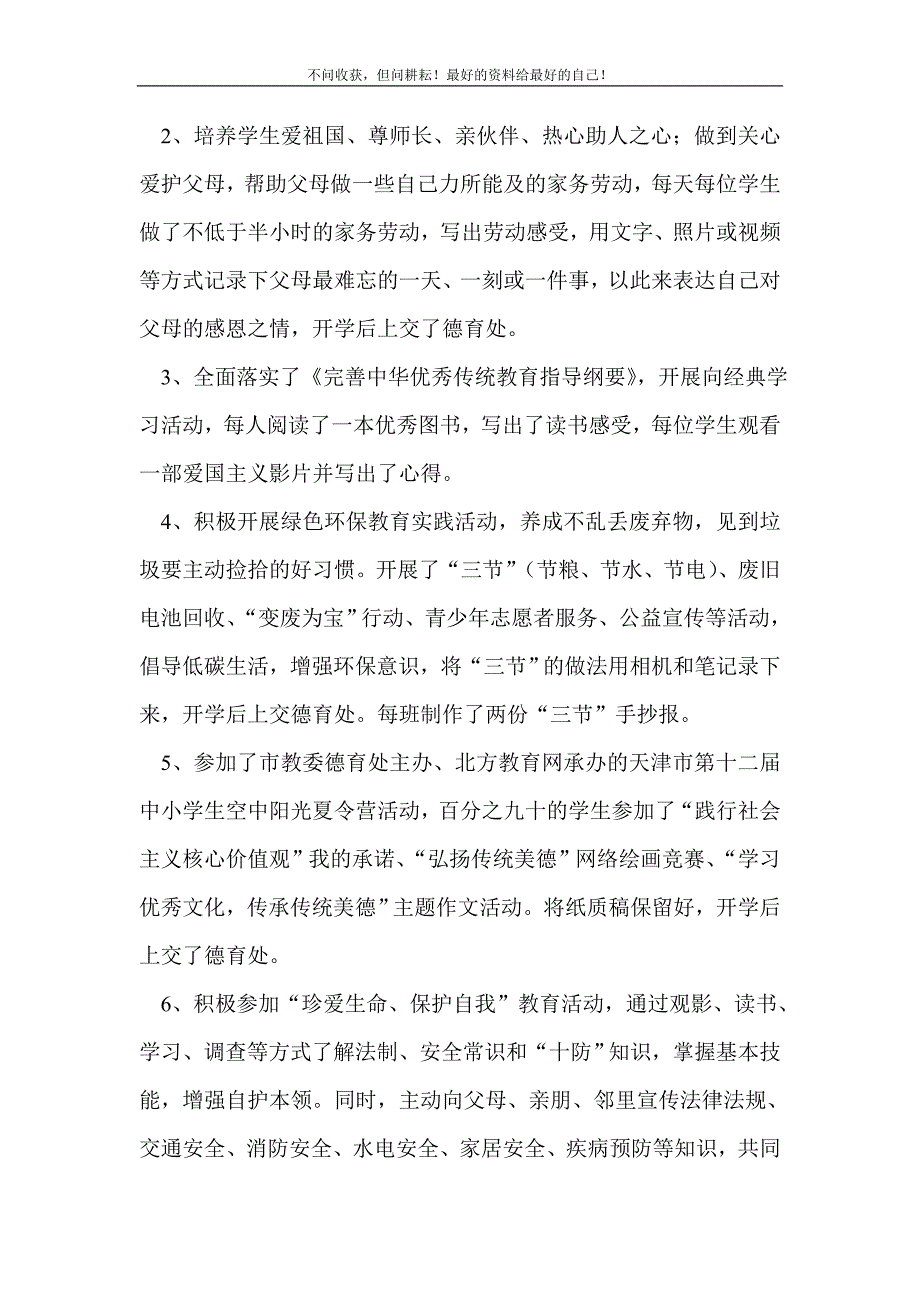 不问收获，但问耕耘！最好的资料给最好的自己！

2、培养学生爱祖国、尊师长、亲伙伴、热心助人之心；做到关心爱护父母，帮助父母做一些自己力所能及的家务劳动，每天每位学生做了不低于半小时的家务劳动，写出劳动感受，用文字、照片或视频等方式记录下父母最难忘的一天、一刻或一件事，以此来表达自己对父母的感恩之情，开学后上交了德育处。

3、全面落实了《完善中华优秀传统教育指导纲要》，开展向经典学习活动，每人阅读了一本优秀图书，写出了读书感受，每位学生观看一部爱国主义影片并写出了心得。

4、积极开展绿色环保教育实践活动，养成不乱丢废弃物，见到垃圾要主动捡拾的好习惯。开展了“三节”（节粮、节水、节电）、废旧电池回收、“变废为宝”行动、青少年志愿者服务、公益宣传等活动，倡导低碳生活，增强环保意识，将“三节”的做法用相机和笔记录下来，开学后上交德育处。每班制作了两份“三节”手抄报。

5、参加了市教委德育处主办、北方教育网承办的天津市第十二届中小学生空中阳光夏令营活动，百分之九十的学生参加了“践行社会主义核心价值观”我的承诺、“弘扬传统美德”网络绘画竞赛、“学习优秀文化，传承传统美德”主题作文活动。将纸质稿保留好，开学后上交了德育处。

6、积极参加“珍爱生命、保护自我”教育活动，通过观影、读书、学习、调查等方式了解法制、安全常识和“十防”知识，掌握基本技能，增强自护本领。同时，主动向父母、亲朋、邻里宣传法律法规、交通安全、消防安全、水电安全、家居安全、疾病预防等知识，共同